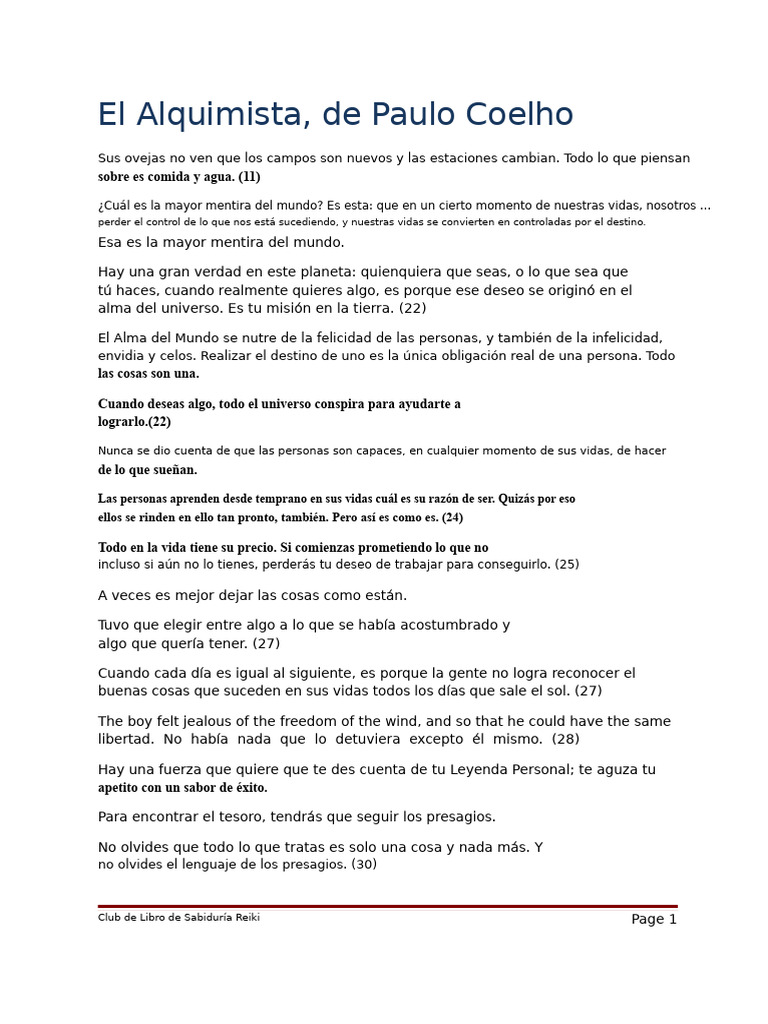 El Alquimista, de Paulo Coelho

Sus ovejas no ven que los campos son nuevos y las estaciones cambian. Todo lo que piensan sobre es comida y agua. (11)

¿Cuál es la mayor mentira del mundo? Es esta: que en un cierto momento de nuestras vidas, nosotros ... perder el control de lo que nos está sucediendo, y nuestras vidas se convierten en controladas por el destino.

Esa es la mayor mentira del mundo.

Hay una gran verdad en este planeta: quienquiera que seas, o lo que sea que tú haces, cuando realmente quieres algo, es porque ese deseo se originó en el alma del universo. Es tu misión en la tierra. (22)

El Alma del Mundo se nutre de la felicidad de las personas, y también de la infelicidad, envidia y celos. Realizar el destino de uno es la única obligación real de una persona. Todo las cosas son una.

Cuando deseas algo, todo el universo conspira para ayudarte a lograrlo.(22)

Nunca se dio cuenta de que las personas son capaces, en cualquier momento de sus vidas, de hacer de lo que sueñan.

Las personas aprenden desde temprano en sus vidas cuál es su razón de ser. Quizás por eso ellos se rinden en ello tan pronto, también. Pero así es como es. (24)

Todo en la vida tiene su precio. Si comienzas prometiendo lo que no incluso si aún no lo tienes, perderás tu deseo de trabajar para conseguirlo. (25)

A veces es mejor dejar las cosas como están.

Tuvo que elegir entre algo a lo que se había acostumbrado y algo que quería tener. (27)

Cuando cada día es igual al siguiente, es porque la gente no logra reconocer el buenas cosas que suceden en sus vidas todos los días que sale el sol. (27)

The boy felt jealous of the freedom of the wind, and so that he could have the same libertad. No había nada que lo detuviera excepto él mismo. (28)

Hay una fuerza que quiere que te des cuenta de tu Leyenda Personal; te aguza tu apetito con un sabor de éxito.

Para encontrar el tesoro, tendrás que seguir los presagios.

No olvides que todo lo que tratas es solo una cosa y nada más. Y no olvides el lenguaje de los presagios. (30)

Club de Libro de Sabiduría Reiki

Page 1